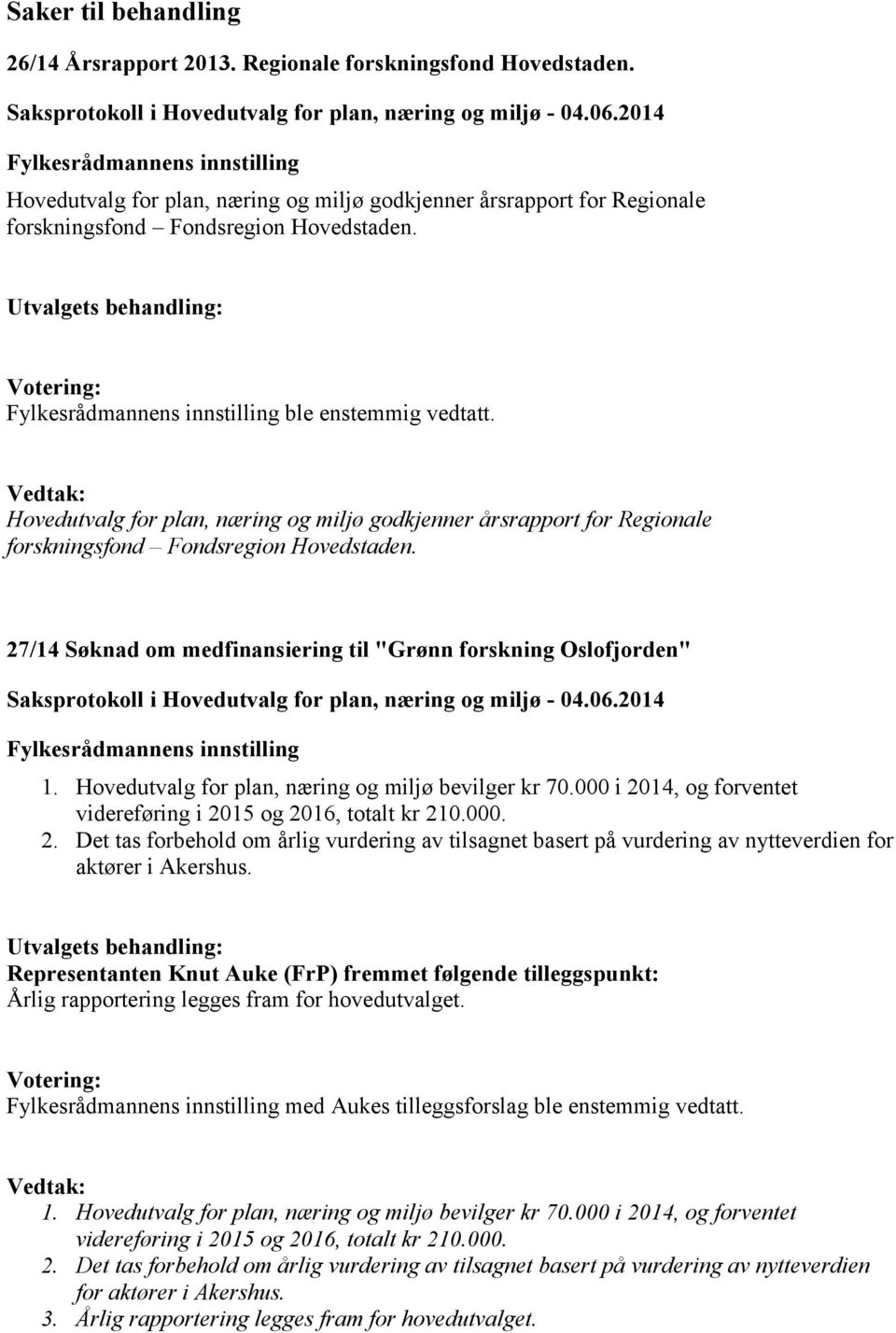 Saker til behandling

26/14 Årsrapport 2013. Regionale forskningsfond Hovedstaden.

Saksprotokoll i Hovedutvalg for plan, næring og miljø - 04.06.2014

Fylkesrådmannens innstilling

Hovedutvalg for plan, næring og miljø godkjenner årsrapport for Regionale forskningsfond – Fondsregion Hovedstaden.

Utvalgets behandling:

Votering:
Fylkesrådmannens innstilling ble enstemmig vedtatt.

Vedtak:
Hovedutvalg for plan, næring og miljø godkjenner årsrapport for Regionale forskningsfond – Fondsregion Hovedstaden.

27/14 Søknad om medfinansiering til "Grønn forskning Oslofjorden"

Saksprotokoll i Hovedutvalg for plan, næring og miljø - 04.06.2014

Fylkesrådmannens innstilling

1. Hovedutvalg for plan, næring og miljø bevilger kr 70.000 i 2014, og forventet videreføring i 2015 og 2016, totalt kr 210.000.
2. Det tas forbehold om årlig vurdering av tilsagnet basert på vurdering av nytteverdien for aktører i Akershus.

Utvalgets behandling:
Representanten Knut Auke (FrP) fremmet følgende tilleggspunkt:
Årlig rapportering legges fram for hovedutvalget.

Votering:
Fylkesrådmannens innstilling med Aukes tilleggsforslag ble enstemmig vedtatt.

Vedtak:
1. Hovedutvalg for plan, næring og miljø bevilger kr 70.000 i 2014, og forventet videreføring i 2015 og 2016, totalt kr 210.000.
2. Det tas forbehold om årlig vurdering av tilsagnet basert på vurdering av nytteverdien for aktører i Akershus.
3. Årlig rapportering legges fram for hovedutvalget.